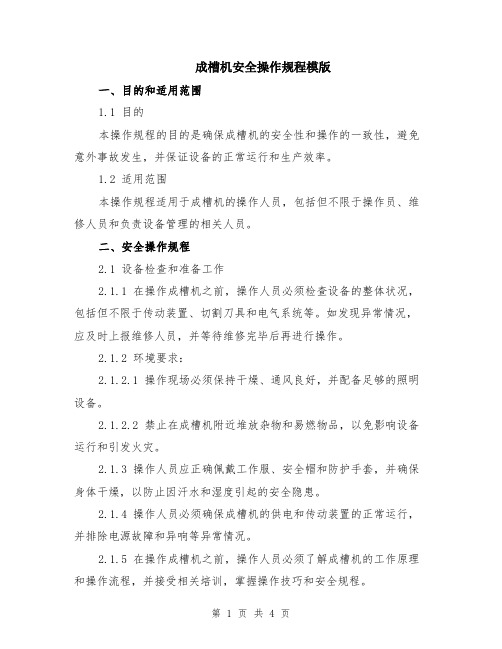 成槽机安全操作规程模版

一、目的和适用范围

1.1 目的

本操作规程的目的是确保成槽机的安全性和操作的一致性，避免意外事故发生，并保证设备的正常运行和生产效率。

1.2 适用范围

本操作规程适用于成槽机的操作人员，包括但不限于操作员、维修人员和负责设备管理的相关人员。

二、安全操作规程

2.1 设备检查和准备工作

2.1.1 在操作成槽机之前，操作人员必须检查设备的整体状况，包括但不限于传动装置、切割刀具和电气系统等。如发现异常情况，应及时上报维修人员，并等待维修完毕后再进行操作。

2.1.2 环境要求：

2.1.2.1 操作现场必须保持干燥、通风良好，并配备足够的照明设备。

2.1.2.2 禁止在成槽机附近堆放杂物和易燃物品，以免影响设备运行和引发火灾。

2.1.3 操作人员应正确佩戴工作服、安全帽和防护手套，并确保身体干燥，以防止因汗水和湿度引起的安全隐患。

2.1.4 操作人员必须确保成槽机的供电和传动装置的正常运行，并排除电源故障和异响等异常情况。

2.1.5 在操作成槽机之前，操作人员必须了解成槽机的工作原理和操作流程，并接受相关培训，掌握操作技巧和安全规程。

第 1 页 共 4 页